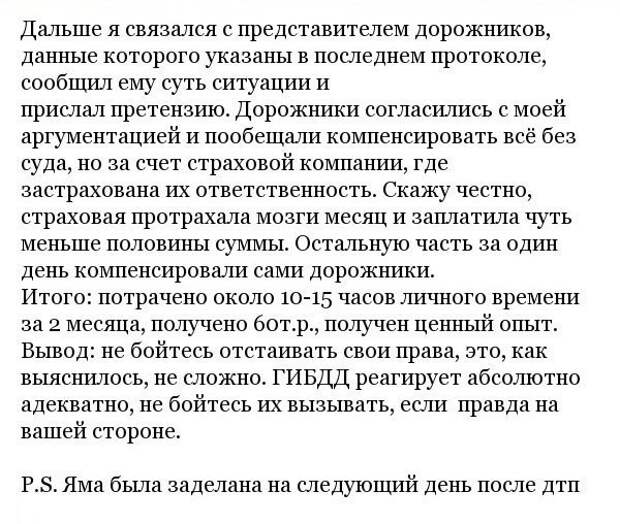 Дальше я связался с представителем дорожников, данные которого указаны в последнем протоколе, сообщил ему суть ситуации и
прислал претензию. Дорожники согласились с моей аргументацией и пообещали компенсировать всё без суда, но за счет страховой компании, где застрахована их ответственность. Скажу честно, страховая протрахала мозги месяц и заплатила чуть меньше половины суммы. Остальную часть за один день компенсировали сами дорожники.
Итого: потрачено около 10-15 часов личного времени за 2 месяца, получено 60т.р., получен ценный опыт.
Вывод: не бойтесь отстаивать свои права, это, как выяснилось, не сложно. ГИБДД реагирует абсолютно адекватно, не бойтесь их вызывать, если правда на вашей стороне.

P.S. Яма была заделана на следующий день после дтп